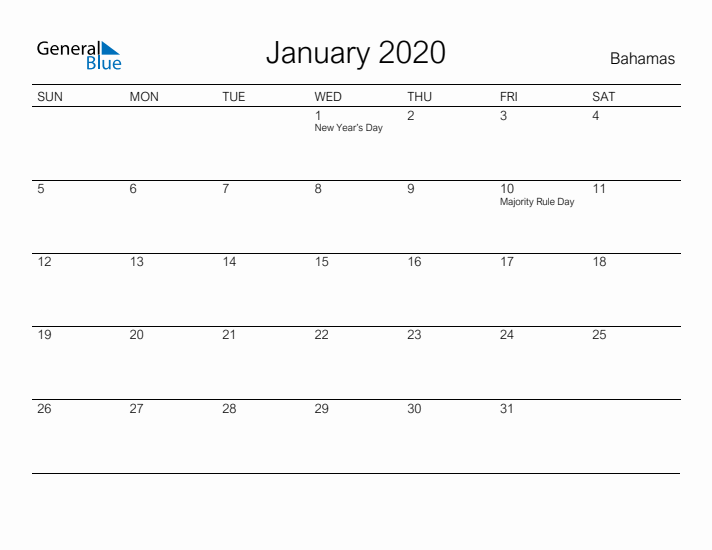 General Blue

January 2020

Bahamas

| SUN | MON | TUE | WED | THU | FRI | SAT |
|---|---|---|---|---|---|---|
| | | | 1 New Year's Day | 2 | 3 | 4 |
| 5 | 6 | 7 | 8 | 9 | 10 Majority Rule Day | 11 |
| 12 | 13 | 14 | 15 | 16 | 17 | 18 |
| 19 | 20 | 21 | 22 | 23 | 24 | 25 |
| 26 | 27 | 28 | 29 | 30 | 31 | |